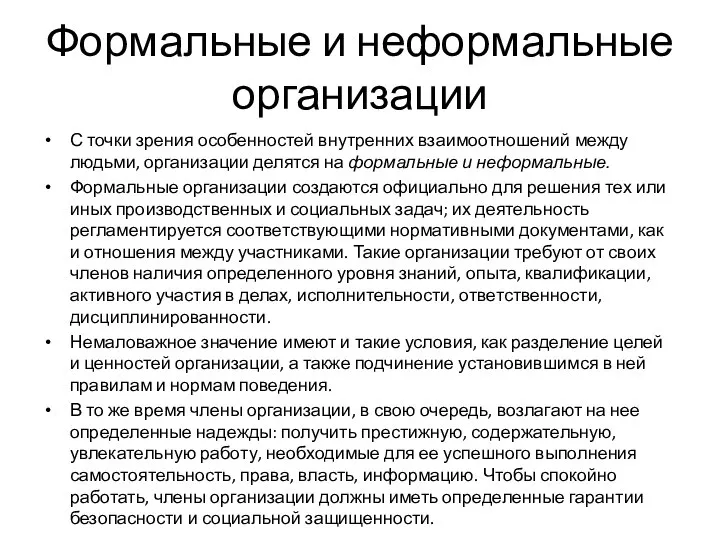 Формальные и неформальные организации

• С точки зрения особенностей внутренних взаимоотношений между людьми, организации делятся на формальные и неформальные.

• Формальные организации создаются официально для решения тех или иных производственных и социальных задач; их деятельность регламентируется соответствующими нормативными документами, как и отношения между участниками. Такие организации требуют от своих членов наличия определенного уровня знаний, опыта, квалификации, активного участия в делах, исполнительности, ответственности, дисциплинированности.

• Немаловажное значение имеют и такие условия, как разделение целей и ценностей организации, а также подчинение установившимся в ней правилам и нормам поведения.

• В то же время члены организации, в свою очередь, возлагают на нее определенные надежды: получить престижную, содержательную, увлекательную работу, необходимые для ее успешного выполнения самостоятельность, права, власть, информацию. Чтобы спокойно работать, члены организации должны иметь определенные гарантии безопасности и социальной защищенности.